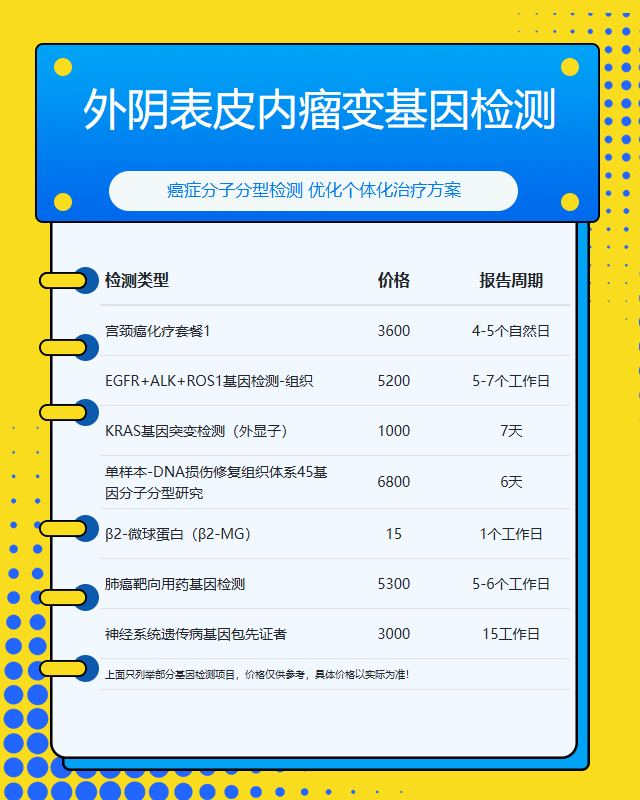 外阴表皮内瘤变基因检测

癌症分子分型检测 优化个体化治疗方案

| 检测类型 | 价格 | 报告周期 |
|---|---|---|
| 宫颈癌化疗套餐1 | 3600 | 4-5个自然日 |
| EGFR+ALK+ROS1基因检测-组织 | 5200 | 5-7个工作日 |
| KRAS基因突变检测（外显子） | 1000 | 7天 |
| 单样本-DNA损伤修复组织体系45基因分子分型研究 | 6800 | 6天 |
| β2-微球蛋白（β2-MG） | 15 | 1个工作日 |
| 肺癌靶向用药基因检测 | 5300 | 5-6个工作日 |
| 神经系统遗传病基因包先证者 | 3000 | 15工作日 |

上面只列举部分基因检测项目，价格仅供参考，具体价格以实际为准！